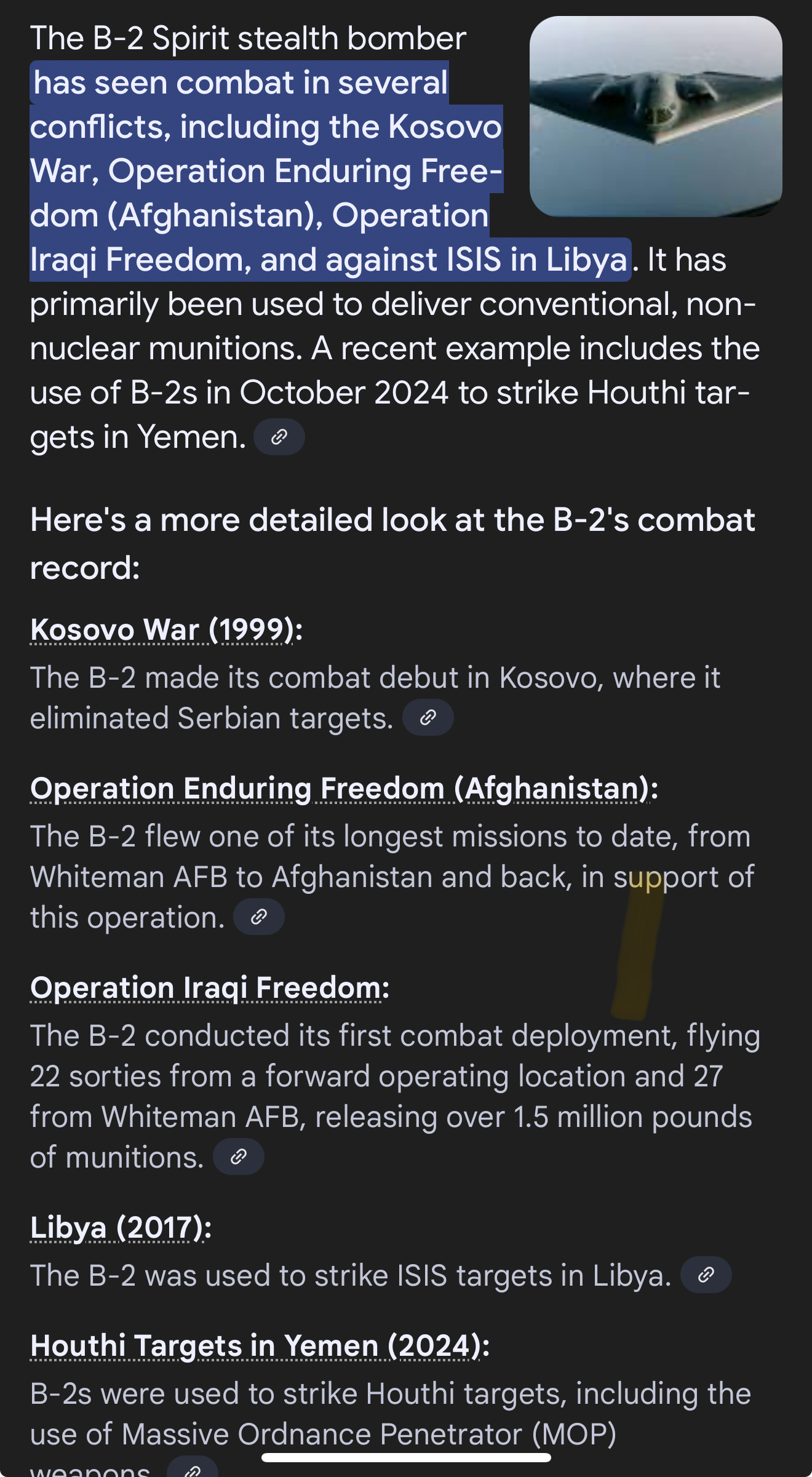 The B-2 Spirit stealth bomber has seen combat in several conflicts, including the Kosovo War, Operation Enduring Freedom (Afghanistan), Operation Iraqi Freedom, and against ISIS in Libya. It has primarily been used to deliver conventional, non-nuclear munitions. A recent example includes the use of B-2s in October 2024 to strike Houthi targets in Yemen.

Here's a more detailed look at the B-2's combat record:

Kosovo War (1999):
The B-2 made its combat debut in Kosovo, where it eliminated Serbian targets.

Operation Enduring Freedom (Afghanistan):
The B-2 flew one of its longest missions to date, from Whiteman AFB to Afghanistan and back, in support of this operation.

Operation Iraqi Freedom:
The B-2 conducted its first combat deployment, flying 22 sorties from a forward operating location and 27 from Whiteman AFB, releasing over 1.5 million pounds of munitions.

Libya (2017):
The B-2 was used to strike ISIS targets in Libya.

Houthi Targets in Yemen (2024):
B-2s were used to strike Houthi targets, including the use of Massive Ordnance Penetrator (MOP) weapons.